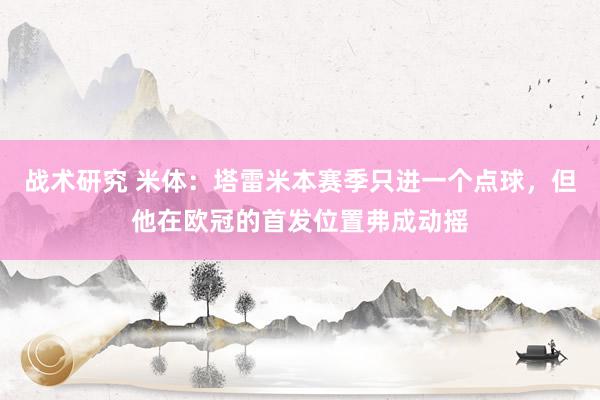 战术研究 米体：塔雷米本赛季只进一个点球，但他在欧冠的首发位置弗成动摇